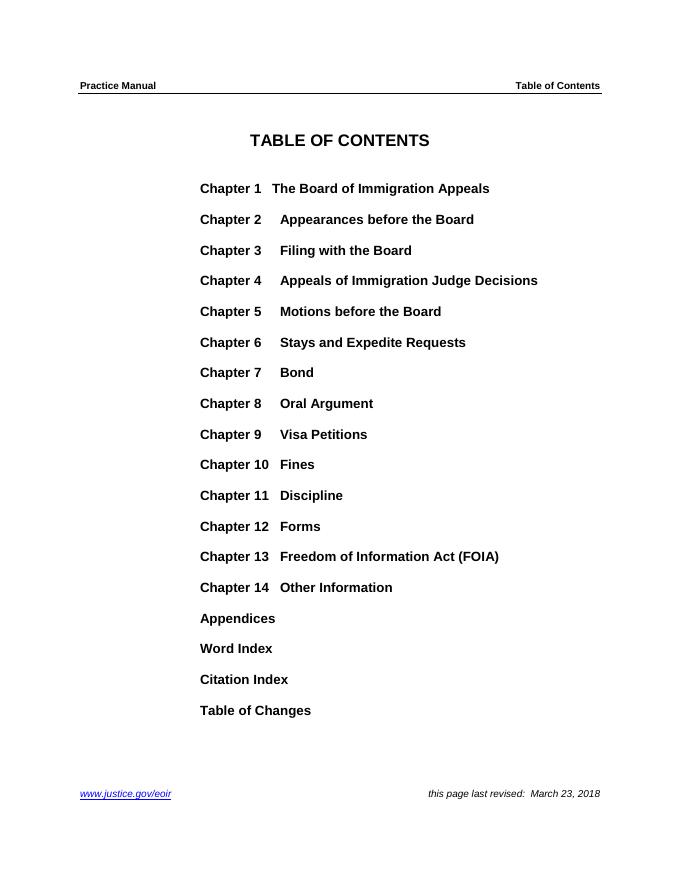 Practice Manual

Table of Contents

TABLE OF CONTENTS

Chapter 1 The Board of Immigration Appeals

Chapter 2 Appearances before the Board

Chapter 3 Filing with the Board

Chapter 4 Appeals of Immigration Judge Decisions

Chapter 5 Motions before the Board

Chapter 6 Stays and Expedite Requests

Chapter 7 Bond

Chapter 8 Oral Argument

Chapter 9 Visa Petitions

Chapter 10 Fines

Chapter 11 Discipline

Chapter 12 Forms

Chapter 13 Freedom of Information Act (FOIA)

Chapter 14 Other Information

Appendices

Word Index

Citation Index

Table of Changes

www.justice.gov/eoir

this page last revised: March 23, 2018